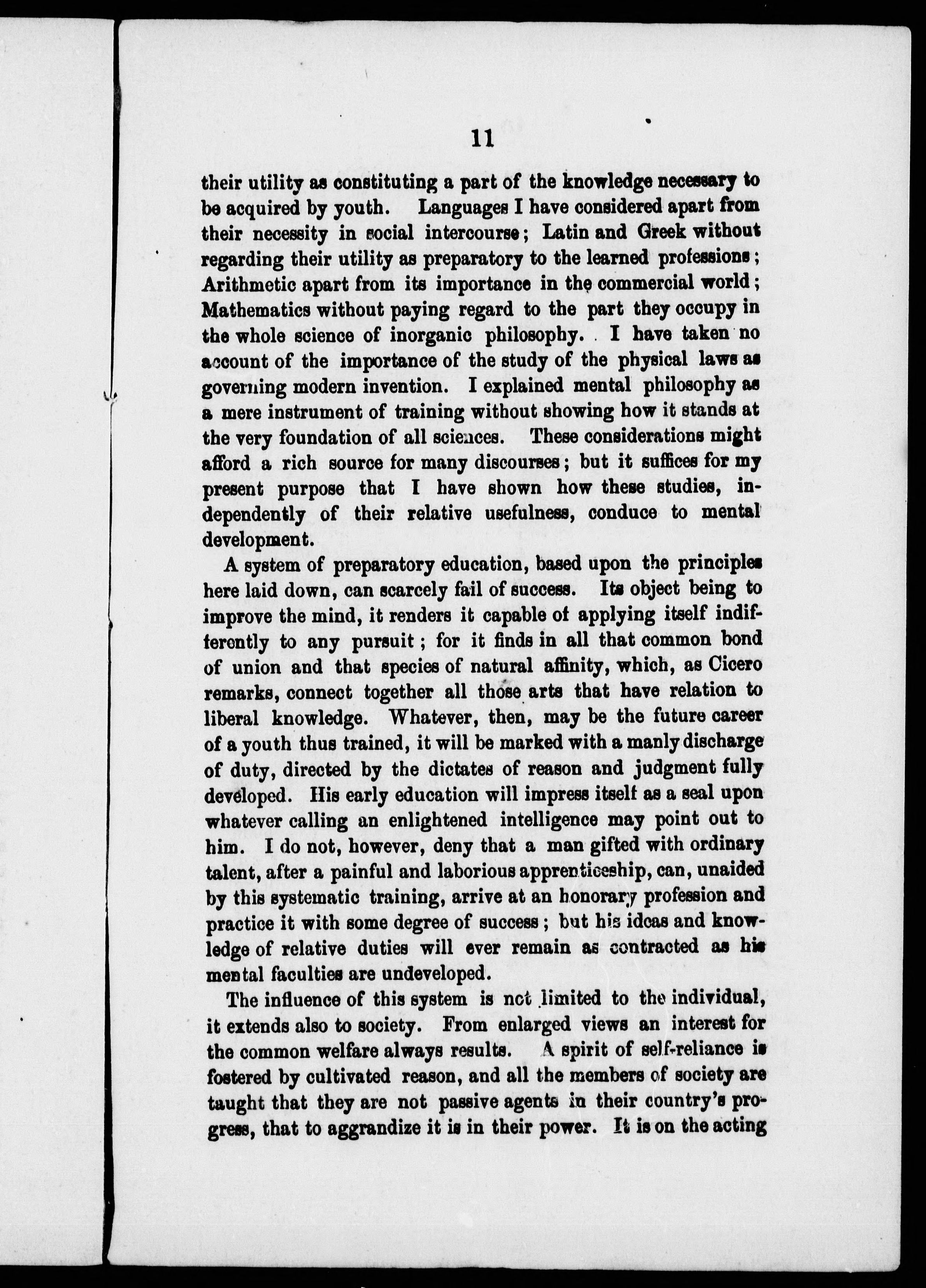 11

their utility as constituting a part of the knowledge necessary to be acquired by youth. Languages I have considered apart from their necessity in social intercourse; Latin and Greek without regarding their utility as preparatory to the learned professions; Arithmetic apart from its importance in the commercial world; Mathematics without paying regard to the part they occupy in the whole science of inorganic philosophy. I have taken no account of the importance of the study of the physical laws as governing modern invention. I explained mental philosophy as a mere instrument of training without showing how it stands at the very foundation of all sciences. These considerations might afford a rich source for many discourses; but it suffices for my present purpose that I have shown how these studies, independently of their relative usefulness, conduce to mental development.

A system of preparatory education, based upon the principles here laid down, can scarcely fail of success. Its object being to improve the mind, it renders it capable of applying itself indifferently to any pursuit; for it finds in all that common bond of union and that species of natural affinity, which, as Cicero remarks, connect together all those arts that have relation to liberal knowledge. Whatever, then, may be the future career of a youth thus trained, it will be marked with a manly discharge of duty, directed by the dictates of reason and judgment fully developed. His early education will impress itself as a seal upon whatever calling an enlightened intelligence may point out to him. I do not, however, deny that a man gifted with ordinary talent, after a painful and laborious apprenticeship, can, unaided by this systematic training, arrive at an honorary profession and practice it with some degree of success; but his ideas and knowledge of relative duties will ever remain as contracted as his mental faculties are undeveloped.

The influence of this system is not limited to the individual, it extends also to society. From enlarged views an interest for the common welfare always results. A spirit of self-reliance is fostered by cultivated reason, and all the members of society are taught that they are not passive agents in their country's progress, that to aggrandize it is in their power. It is on the acting